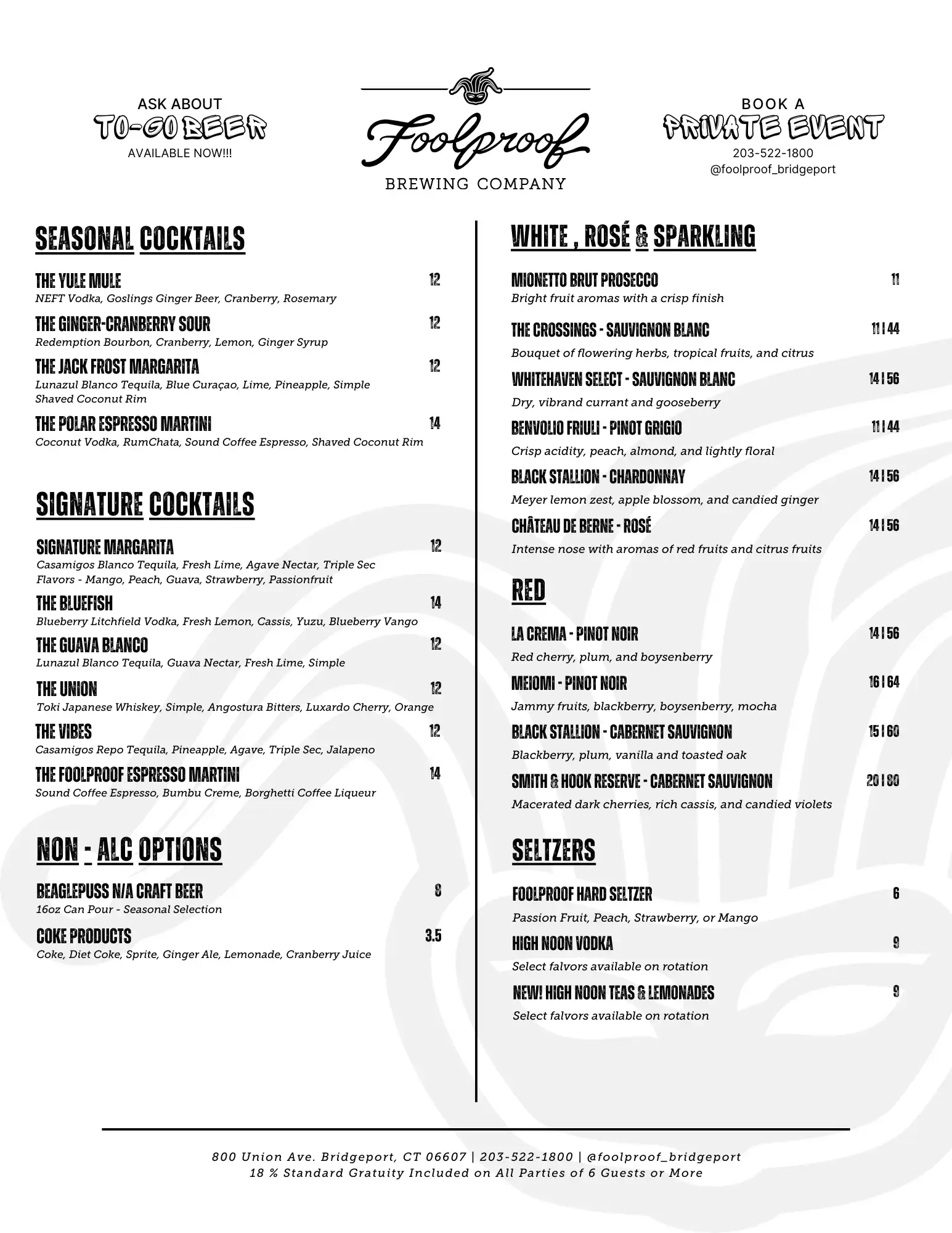 ASK ABOUT
TO-GO BEER
AVAILABLE NOW!!!

Foolproof
BREWING COMPANY

BOOK A
PRIVATE EVENT
203-522-1800
@foolproof_bridgeport

SEASONAL COCKTAILS

THE YULE MULE 12
NEFT Vodka, Goslings Ginger Beer, Cranberry, Rosemary

THE GINGER-CRANBERRY SOUR 12
Redemption Bourbon, Cranberry, Lemon, Ginger Syrup

THE JACK FROST MARGARITA 12
Lunazul Blanco Tequila, Blue Curaçao, Lime, Pineapple, Simple
Shaved Coconut Rim

THE POLAR ESPRESSO MARTINI 14
Coconut Vodka, RumChata, Sound Coffee Espresso, Shaved Coconut Rim

SIGNATURE COCKTAILS

SIGNATURE MARGARITA 12
Casamigos Blanco Tequila, Fresh Lime, Agave Nectar, Triple Sec
Flavors - Mango, Peach, Guava, Strawberry, Passionfruit

THE BLUEFISH 14
Blueberry Litchfield Vodka, Fresh Lemon, Cassis, Yuzu, Blueberry Vango

THE GUAVA BLANCO 12
Lunazul Blanco Tequila, Guava Nectar, Fresh Lime, Simple

THE UNION 12
Toki Japanese Whiskey, Simple, Angostura Bitters, Luxardo Cherry, Orange

THE VIBES 12
Casamigos Repo Tequila, Pineapple, Agave, Triple Sec, Jalapeno

THE FOOLPROOF ESPRESSO MARTINI 14
Sound Coffee Espresso, Bumbu Creme, Borghetti Coffee Liqueur

NON - ALC OPTIONS

BEAGLEPUSS N/A CRAFT BEER 8
16oz Can Pour - Seasonal Selection

COKE PRODUCTS 3.5
Coke, Diet Coke, Sprite, Ginger Ale, Lemonade, Cranberry Juice

WHITE , ROSÉ & SPARKLING

MIONETTO BRUT PROSECCO 11
Bright fruit aromas with a crisp finish

THE CROSSINGS - SAUVIGNON BLANC 11 | 44
Bouquet of flowering herbs, tropical fruits, and citrus

WHITEHAVEN SELECT - SAUVIGNON BLANC 14 | 56
Dry, vibrand currant and gooseberry

BENVOLIO FRIULI - PINOT GRIGIO 11 | 44
Crisp acidity, peach, almond, and lightly floral

BLACK STALLION - CHARDONNAY 14 | 56
Meyer lemon zest, apple blossom, and candied ginger

CHÂTEAU DE BERNE - ROSÉ 14 | 56
Intense nose with aromas of red fruits and citrus fruits

RED

LA CREMA - PINOT NOIR 14 | 56
Red cherry, plum, and boysenberry

MEIOMI - PINOT NOIR 16 | 64
Jammy fruits, blackberry, boysenberry, mocha

BLACK STALLION - CABERNET SAUVIGNON 15 | 60
Blackberry, plum, vanilla and toasted oak

SMITH & HOOK RESERVE - CABERNET SAUVIGNON 20 | 80
Macerated dark cherries, rich cassis, and candied violets

SELTZERS

FOOLPROOF HARD SELTZER 6
Passion Fruit, Peach, Strawberry, or Mango

HIGH NOON VODKA 9
Select falvors available on rotation

NEW! HIGH NOON TEAS & LEMONADES 9
Select falvors available on rotation

800 Union Ave. Bridgeport, CT 06607 | 203-522-1800 | @foolproof_bridgeport
18 % Standard Gratuity Included on All Parties of 6 Guests or More